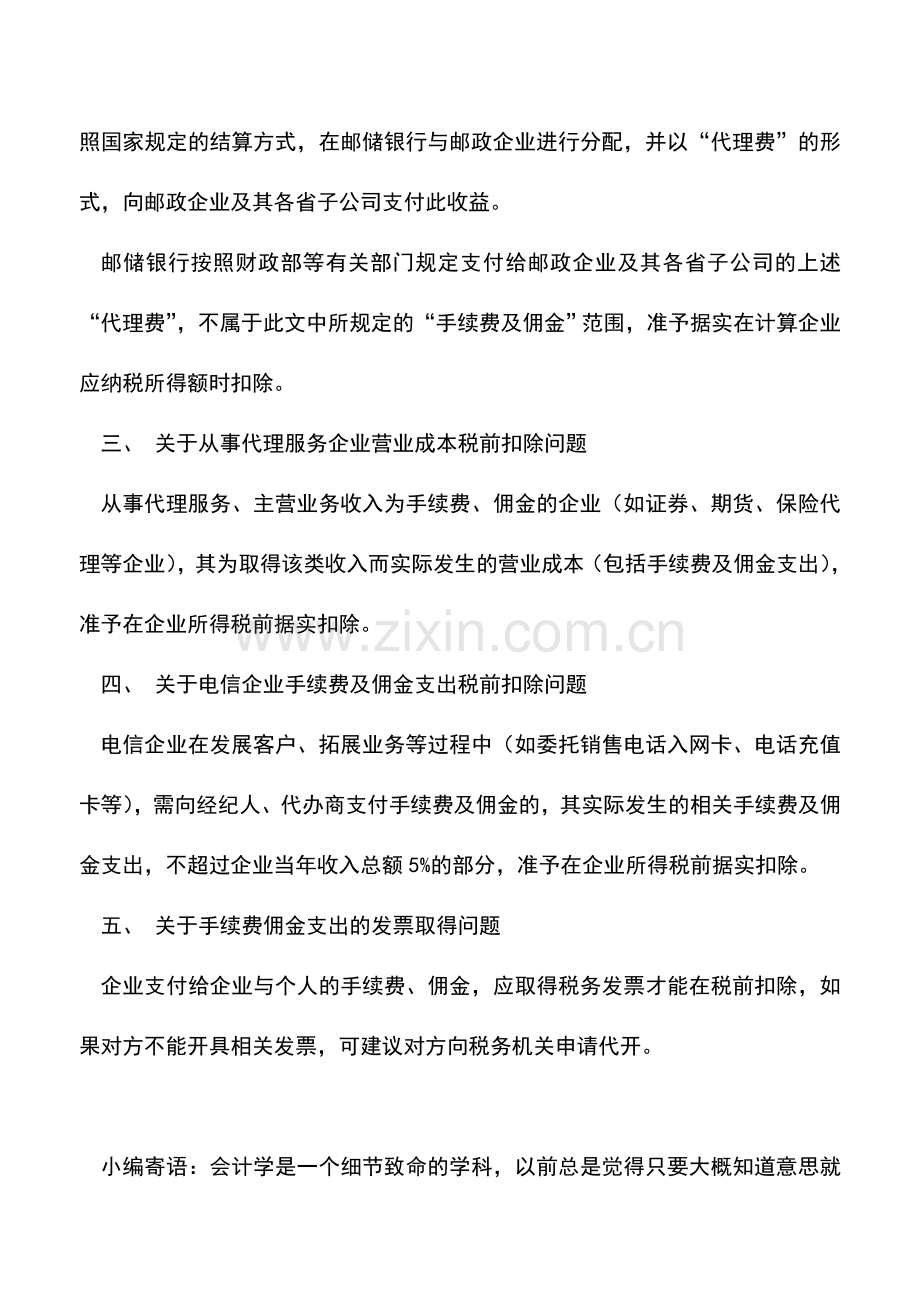 照国家规定的结算方式，在邮储银行与邮政企业进行分配，并以“代理费”的形式，向邮政企业及其各省子公司支付此收益。

邮储银行按照财政部等有关部门规定支付给邮政企业及其各省子公司的上述“代理费”，不属于此文中所规定的“手续费及佣金”范围，准予据实在计算企业应纳税所得额时扣除。

三、 关于从事代理服务企业营业成本税前扣除问题

从事代理服务、主营业务收入为手续费、佣金的企业（如证券、期货、保险代理等企业），其为取得该类收入而实际发生的营业成本（包括手续费及佣金支出），准予在企业所得税前据实扣除。

四、 关于电信企业手续费及佣金支出税前扣除问题

电信企业在发展客户、拓展业务等过程中（如委托销售电话入网卡、电话充值卡等），需向经纪人、代办商支付手续费及佣金的，其实际发生的相关手续费及佣金支出，不超过企业当年收入总额5%的部分，准予在企业所得税前据实扣除。

五、 关于手续费佣金支出的发票取得问题

企业支付给企业与个人的手续费、佣金，应取得税务发票才能在税前扣除，如果对方不能开具相关发票，可建议对方向税务机关申请代开。

小编寄语：会计学是一个细节致命的学科，以前总是觉得只要大概知道意思就

www.zixin.com.cn